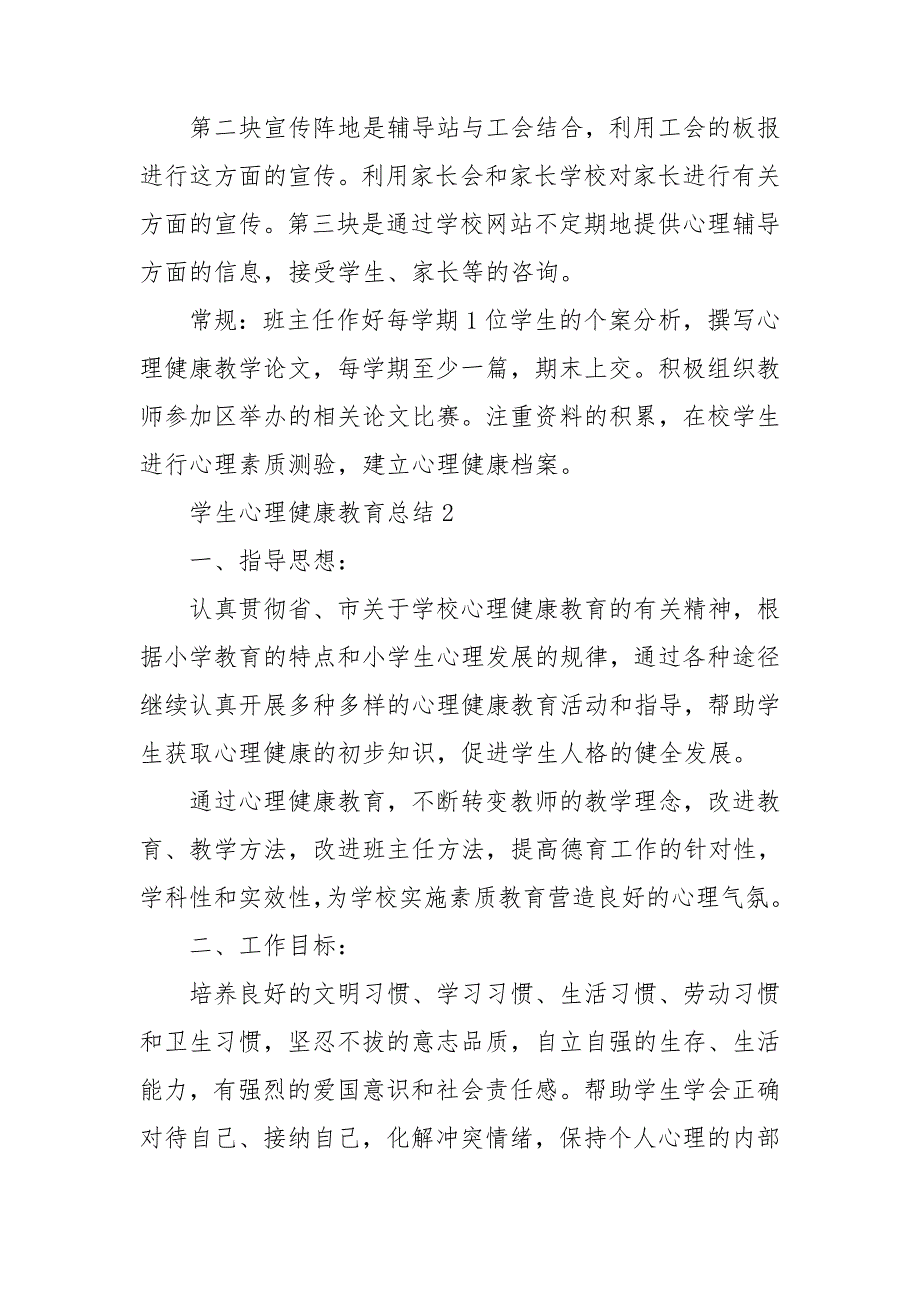 第二块宣传阵地是辅导站与工会结合，利用工会的板报进行这方面的宣传。利用家长会和家长学校对家长进行有关方面的宣传。第三块是通过学校网站不定期地提供心理辅导方面的信息，接受学生、家长等的咨询。

常规：班主任作好每学期1位学生的个案分析，撰写心理健康教学论文，每学期至少一篇，期末上交。积极组织教师参加区举办的相关论文比赛。注重资料的积累，在校学生进行心理素质测验，建立心理健康档案。

学生心理健康教育总结2

一、指导思想：

认真贯彻省、市关于学校心理健康教育的有关精神，根据小学教育的特点和小学生心理发展的规律，通过各种途径继续认真开展多种多样的心理健康教育活动和指导，帮助学生获取心理健康的初步知识，促进学生人格的健全发展。

通过心理健康教育，不断转变教师的教学理念，改进教育、教学方法，改进班主任方法，提高德育工作的针对性，学科性和实效性，为学校实施素质教育营造良好的心理气氛。

二、工作目标：

培养良好的文明习惯、学习习惯、生活习惯、劳动习惯和卫生习惯，坚忍不拔的意志品质，自立自强的生存、生活能力，有强烈的爱国意识和社会责任感。帮助学生学会正确对待自己、接纳自己，化解冲突情绪，保持个人心理的内部